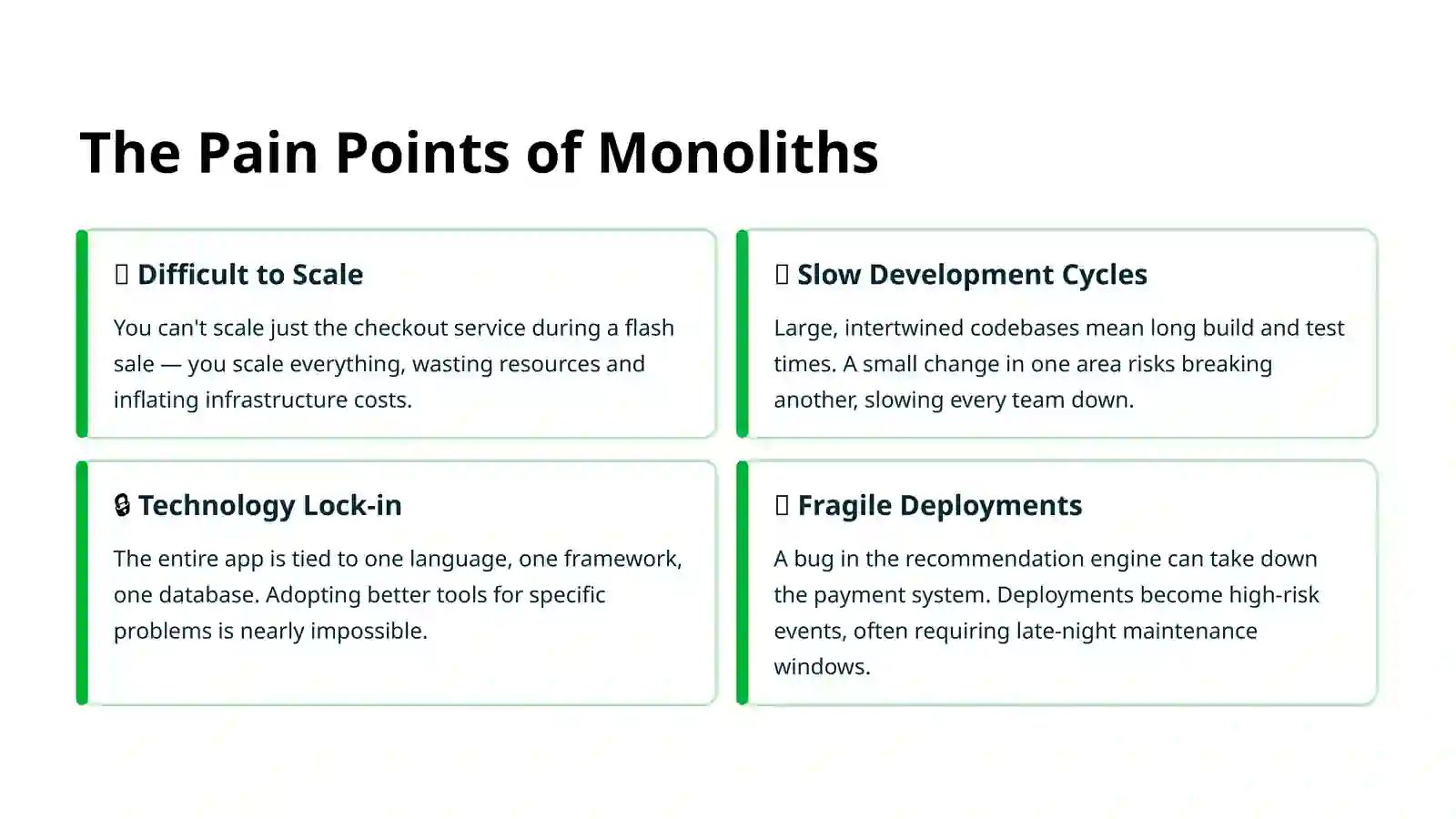 The Pain Points of Monoliths

Difficult to Scale

You can't scale just the checkout service during a flash sale — you scale everything, wasting resources and inflating infrastructure costs.

Slow Development Cycles

Large, intertwined codebases mean long build and test times. A small change in one area risks breaking another, slowing every team down.

Technology Lock-in

The entire app is tied to one language, one framework, one database. Adopting better tools for specific problems is nearly impossible.

Fragile Deployments

A bug in the recommendation engine can take down the payment system. Deployments become high-risk events, often requiring late-night maintenance windows.